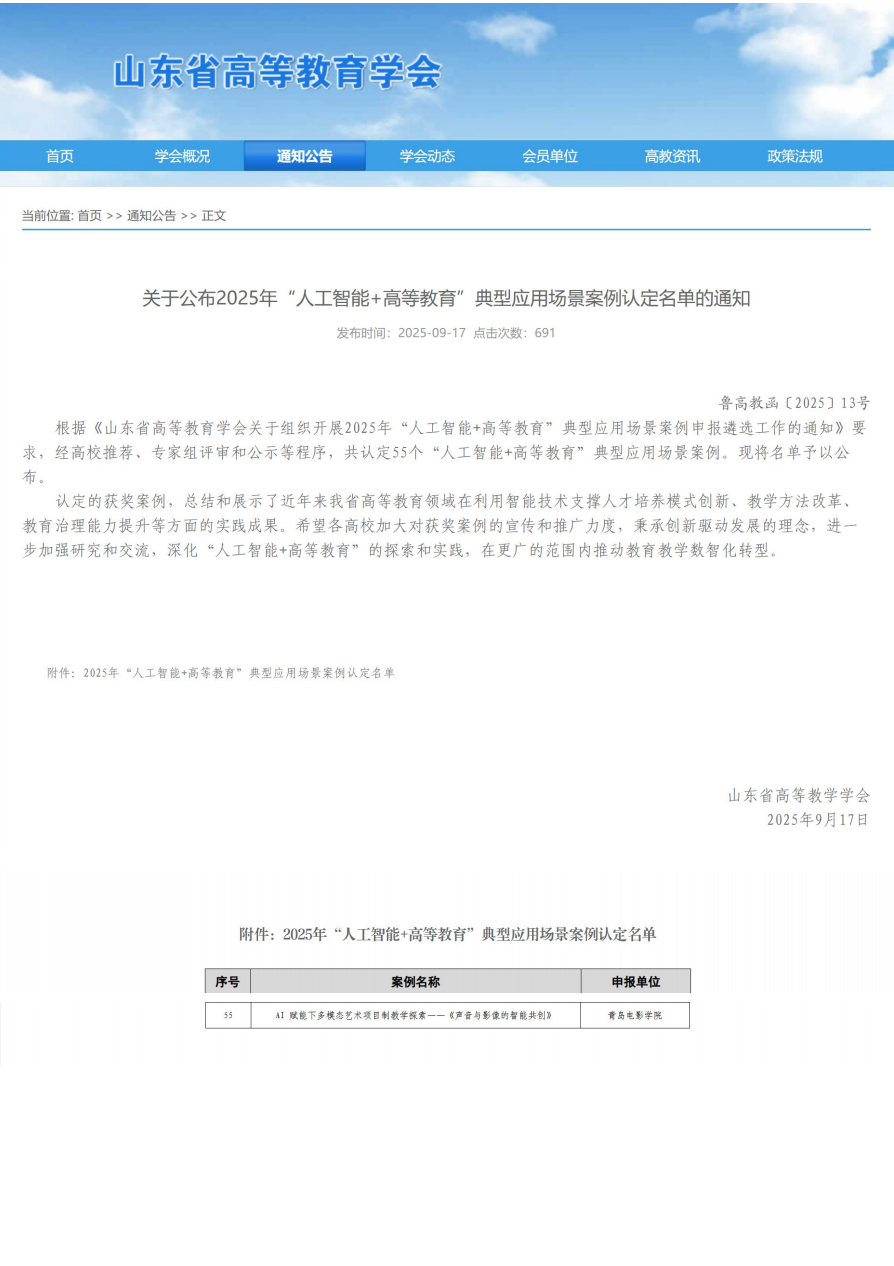 山东省高等教育学会

首页 学会概况 通知公告 学会动态 会员单位 高教资讯 政策法规

当前位置: 首页 >> 通知公告 >> 正文

关于公布2025年“人工智能+高等教育”典型应用场景案例认定名单的通知

发布时间：2025-09-17 点击次数：691

鲁高教函〔2025〕13号

根据《山东省高等教育学会关于组织开展2025年“人工智能+高等教育”典型应用场景案例申报遴选工作的通知》要求，经高校推荐、专家组评审和公示等程序，共认定55个“人工智能+高等教育”典型应用场景案例。现将名单予以公布。

认定的获奖案例，总结和展示了近年来我省高等教育领域在利用智能技术支撑人才培养模式创新、教学方法改革、教育治理能力提升等方面的实践成果。希望各高校加大对获奖案例的宣传和推广力度，秉承创新驱动发展的理念，进一步加强研究和交流，深化“人工智能+高等教育”的探索和实践，在更广的范围内推动教育教学数智化转型。

附件：2025年“人工智能+高等教育”典型应用场景案例认定名单

山东省高等教学学会
2025年9月17日

附件：2025年“人工智能+高等教育”典型应用场景案例认定名单

| 序号 | 案例名称 | 申报单位 |
|---|---|---|
| 55 | AI 赋能下多模态艺术项目制教学探索——《声音与影像的智能共创》 | 青岛电影学院 |